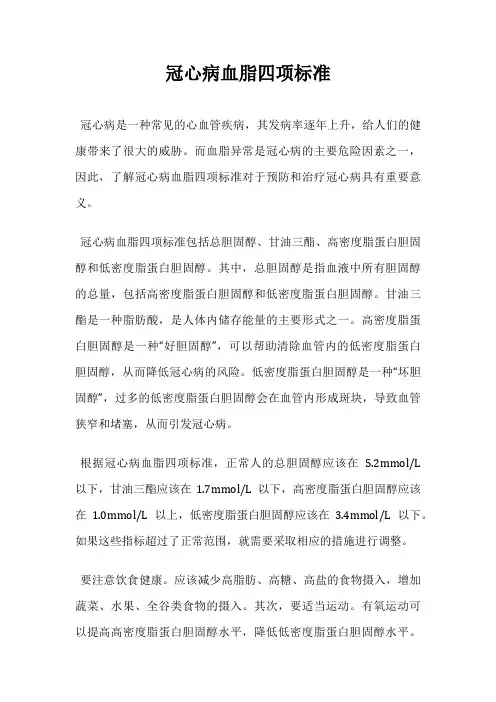 冠心病血脂四项标准

冠心病是一种常见的心血管疾病，其发病率逐年上升，给人们的健康带来了很大的威胁。而血脂异常是冠心病的主要危险因素之一，因此，了解冠心病血脂四项标准对于预防和治疗冠心病具有重要意义。

冠心病血脂四项标准包括总胆固醇、甘油三酯、高密度脂蛋白胆固醇和低密度脂蛋白胆固醇。其中，总胆固醇是指血液中所有胆固醇的总量，包括高密度脂蛋白胆固醇和低密度脂蛋白胆固醇。甘油三酯是一种脂肪酸，是人体内储存能量的主要形式之一。高密度脂蛋白胆固醇是一种“好胆固醇”，可以帮助清除血管内的低密度脂蛋白胆固醇，从而降低冠心病的风险。低密度脂蛋白胆固醇是一种“坏胆固醇”，过多的低密度脂蛋白胆固醇会在血管内形成斑块，导致血管狭窄和堵塞，从而引发冠心病。

根据冠心病血脂四项标准，正常人的总胆固醇应该在 5.2mmol/L 以下，甘油三酯应该在 1.7mmol/L 以下，高密度脂蛋白胆固醇应该在 1.0mmol/L 以上，低密度脂蛋白胆固醇应该在 3.4mmol/L 以下。如果这些指标超过了正常范围，就需要采取相应的措施进行调整。

要注意饮食健康。应该减少高脂肪、高糖、高盐的食物摄入，增加蔬菜、水果、全谷类食物的摄入。其次，要适当运动。有氧运动可以提高高密度脂蛋白胆固醇水平，降低低密度脂蛋白胆固醇水平。